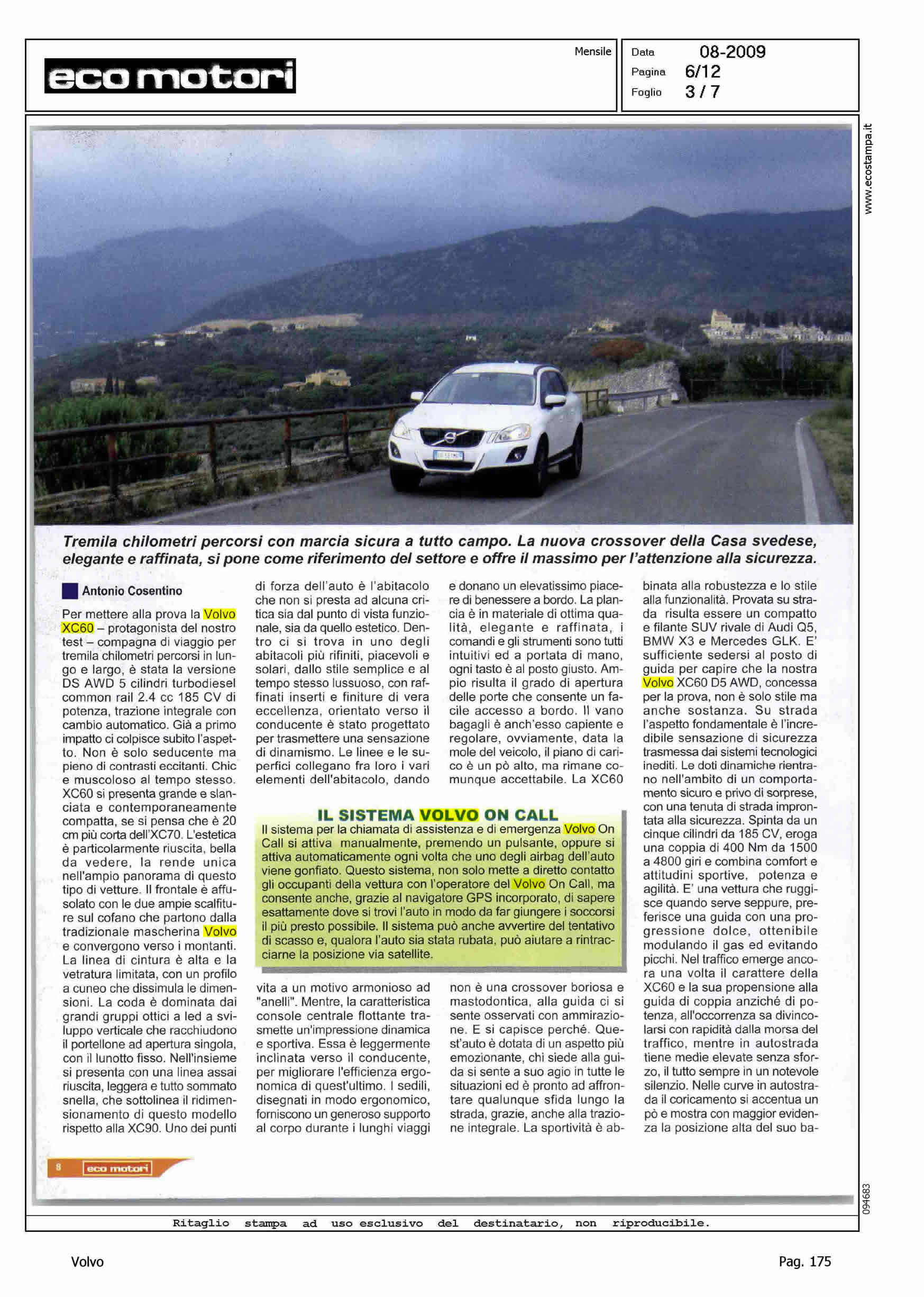 eco motori

Mensile

Data 08-2009
Pagina 6/12
Foglio 3 / 7

www.ecostampa.it

Tremila chilometri percorsi con marcia sicura a tutto campo. La nuova crossover della Casa svedese, elegante e raffinata, si pone come riferimento del settore e offre il massimo per l'attenzione alla sicurezza.

Antonio Cosentino

Per mettere alla prova la Volvo XC60 – protagonista del nostro test – compagna di viaggio per tremila chilometri percorsi in lungo e largo, è stata la versione DS AWD 5 cilindri turbodiesel common rail 2.4 cc 185 CV di potenza, trazione integrale con cambio automatico. Già a primo impatto ci colpisce subito l'aspetto. Non è solo seducente ma pieno di contrasti eccitanti. Chic e muscoloso al tempo stesso. XC60 si presenta grande e slanciata e contemporaneamente compatta, se si pensa che è 20 cm più corta dell'XC70. L'estetica è particolarmente riuscita, bella da vedere, la rende unica nell'ampio panorama di questo tipo di vetture. Il frontale è affusolato con le due ampie scalfiture sul cofano che partono dalla tradizionale mascherina Volvo e convergono verso i montanti. La linea di cintura è alta e la vetratura limitata, con un profilo a cuneo che dissimula le dimensioni. La coda è dominata dai grandi gruppi ottici a led a sviluppo verticale che racchiudono il portellone ad apertura singola, con il lunotto fisso. Nell'insieme si presenta con una linea assai riuscita, leggera e tutto sommato snella, che sottolinea il ridimensionamento di questo modello rispetto alla XC90. Uno dei punti di forza dell'auto è l'abitacolo che non si presta ad alcuna critica sia dal punto di vista funzionale, sia da quello estetico. Dentro ci si trova in uno degli abitacoli più rifiniti, piacevoli e solari, dallo stile semplice e al tempo stesso lussuoso, con raffinati inserti e finiture di vera eccellenza, orientato verso il conducente è stato progettato per trasmettere una sensazione di dinamismo. Le linee e le superfici collegano fra loro i vari elementi dell'abitacolo, dando vita a un motivo armonioso ad "anelli". Mentre, la caratteristica console centrale flottante trasmette un'impressione dinamica e sportiva. Essa è leggermente inclinata verso il conducente, per migliorare l'efficienza ergonomica di quest'ultimo. I sedili, disegnati in modo ergonomico, forniscono un generoso supporto al corpo durante i lunghi viaggi e donano un elevatissimo piacere di benessere a bordo. La plancia è in materiale di ottima qualità, elegante e raffinata, i comandi e gli strumenti sono tutti intuitivi ed a portata di mano, ogni tasto è al posto giusto. Ampio risulta il grado di apertura delle porte che consente un facile accesso a bordo. Il vano bagagli è anch'esso capiente e regolare, ovviamente, data la mole del veicolo, il piano di carico è un pò alto, ma rimane comunque accettabile. La XC60 non è una crossover boriosa e mastodontica, alla guida ci si sente osservati con ammirazione. E si capisce perché. Quest'auto è dotata di un aspetto più emozionante, chi siede alla guida si sente a suo agio in tutte le situazioni ed è pronto ad affrontare qualunque sfida lungo la strada, grazie, anche alla trazione integrale. La sportività è abbinata alla robustezza e lo stile alla funzionalità. Provata su strada risulta essere un compatto e filante SUV rivale di Audi Q5, BMW X3 e Mercedes GLK. E' sufficiente sedersi al posto di guida per capire che la nostra Volvo XC60 D5 AWD, concessa per la prova, non è solo stile ma anche sostanza. Su strada l'aspetto fondamentale è l'incredibile sensazione di sicurezza trasmessa dai sistemi tecnologici inediti. Le doti dinamiche rientrano nell'ambito di un comportamento sicuro e privo di sorprese, con una tenuta di strada improntata alla sicurezza. Spinta da un cinque cilindri da 185 CV, eroga una coppia di 400 Nm da 1500 a 4800 giri e combina comfort e attitudini sportive, potenza e agilità. E' una vettura che ruggisce quando serve seppure, preferisce una guida con una progressione dolce, ottenibile modulando il gas ed evitando picchi. Nel traffico emerge ancora una volta il carattere della XC60 e la sua propensione alla guida di coppia anziché di potenza, all'occorrenza sa divincolarsi con rapidità dalla morsa del traffico, mentre in autostrada tiene medie elevate senza sforzo, il tutto sempre in un notevole silenzio. Nelle curve in autostrada il coricamento si accentua un pò e mostra con maggior evidenza la posizione alta del suo ba-

IL SISTEMA VOLVO ON CALL
Il sistema per la chiamata di assistenza e di emergenza Volvo On Call si attiva manualmente, premendo un pulsante, oppure si attiva automaticamente ogni volta che uno degli airbag dell'auto viene gonfiato. Questo sistema, non solo mette a diretto contatto gli occupanti della vettura con l'operatore del Volvo On Call, ma consente anche, grazie al navigatore GPS incorporato, di sapere esattamente dove si trovi l'auto in modo da far giungere i soccorsi il più presto possibile. Il sistema può anche avvertire del tentativo di scasso e, qualora l'auto sia stata rubata, può aiutare a rintracciarne la posizione via satellite.

8 eco motori

094683

Ritaglio stampa ad uso esclusivo del destinatario, non riproducibile.

Volvo

Pag. 175